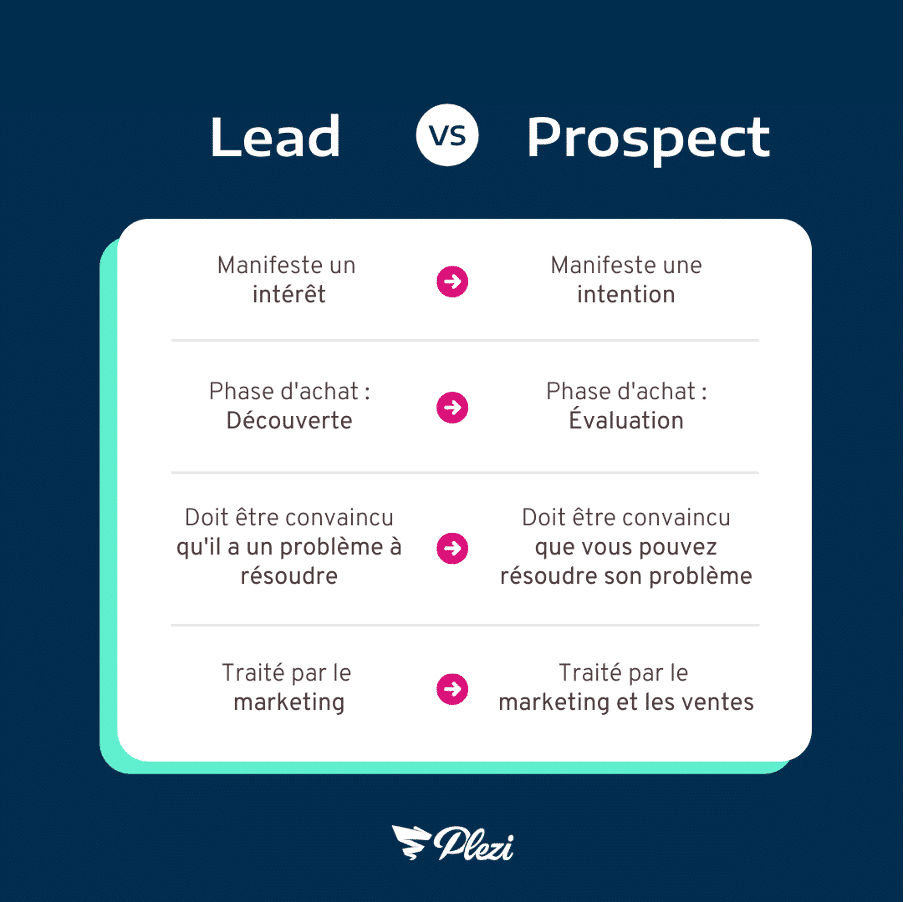 Lead VS Prospect

| Lead | Prospect |
|---|---|
| Manifeste un intérêt | Manifeste une intention |
| Phase d'achat : Découverte | Phase d'achat : Évaluation |
| Doit être convaincu qu'il a un problème à résoudre | Doit être convaincu que vous pouvez résoudre son problème |
| Traité par le marketing | Traité par le marketing et les ventes |

Plezi